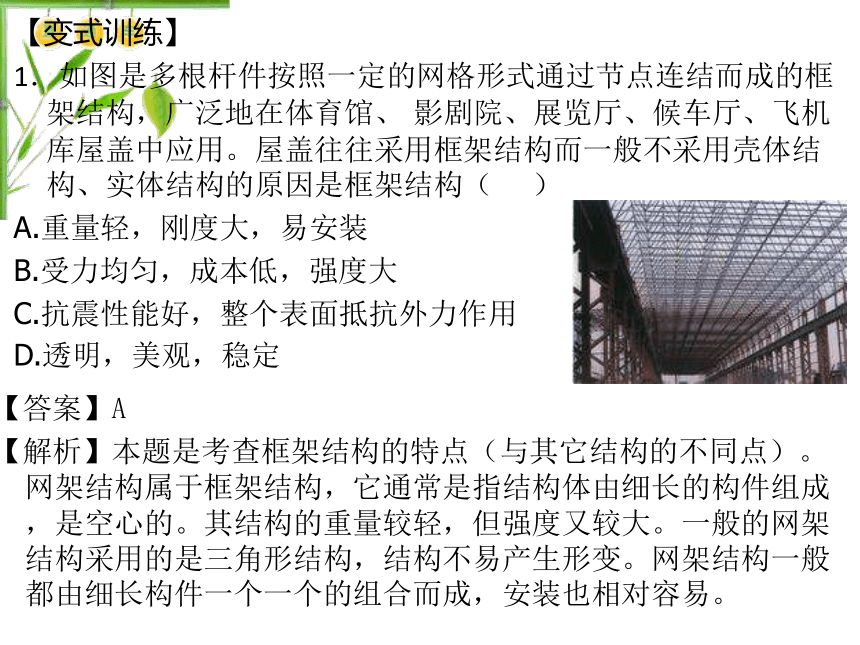 【变式训练】

1. 如图是多根杆件按照一定的网格形式通过节点连结而成的框架结构，广泛地在体育馆、 影剧院、展览厅、候车厅、飞机库屋盖中应用。屋盖往往采用框架结构而一般不采用壳体结构、实体结构的原因是框架结构（　　）

A.重量轻，刚度大，易安装

B.受力均匀，成本低，强度大

C.抗震性能好，整个表面抵抗外力作用

D.透明，美观，稳定

【答案】A

【解析】本题是考查框架结构的特点（与其它结构的不同点）。网架结构属于框架结构，它通常是指结构体由细长的构件组成，是空心的。其结构的重量较轻，但强度又较大。一般的网架结构采用的是三角形结构，结构不易产生形变。网架结构一般都由细长构件一个一个的组合而成，安装也相对容易。